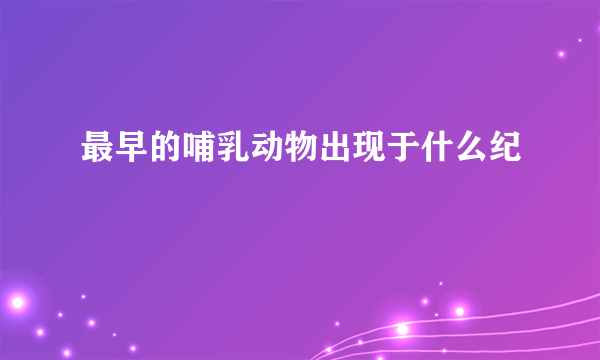 最早的哺乳动物出现于什么纪